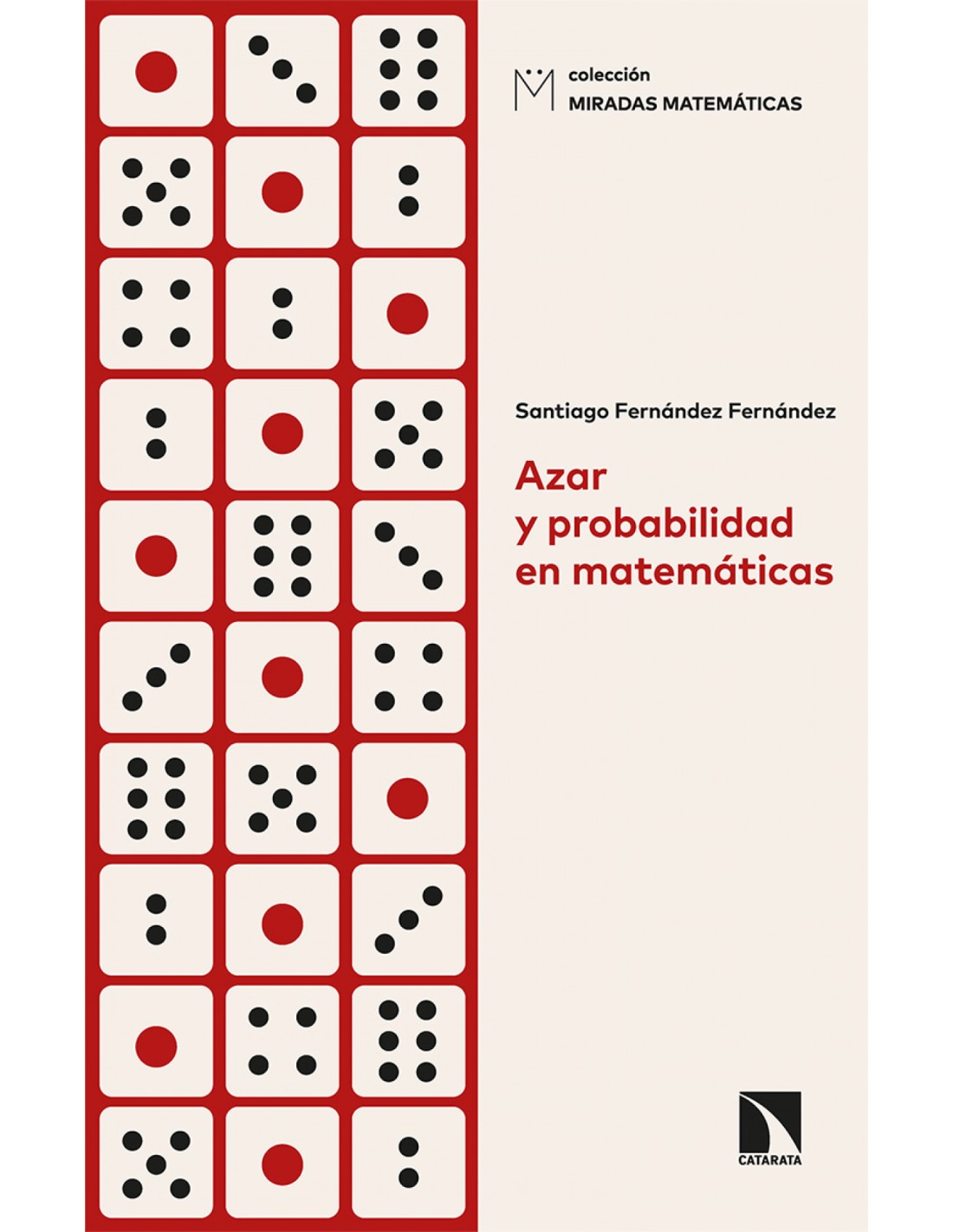 colección
MIRADAS MATEMÁTICAS

Santiago Fernández Fernández

Azar y probabilidad en matemáticas

CATARATA